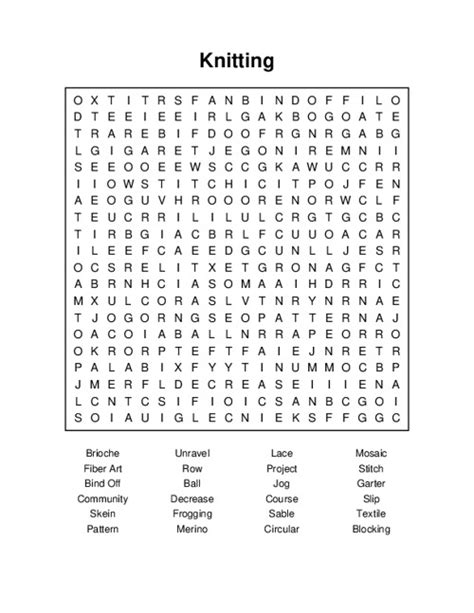 Knitting

O X T I T R S F A N B I N D O F F I L O
D T E E I E E I R L G A K B O G O A T E
T R A R E B I F D O O F R G N R G A B G
L G I G A R E T J E G O N I R E M N I I
S E E O O E E W S C C G K A W U C C R R
I I O W S T I T C H I C I T P O J F E N
A E O G U V H R O O O R E N O R W C L F
T E U C R R I L I L U L C R G T G C B C
T I R B G I A C B R L F C U U O A C A R
I L E E F C A E E D G C U N L L J E S R
O C S R E L I T X E T G R O N A G F C T
A B R N H C I A S O M A A I H D R R I C
M X U L C O R A S L V T N R Y N R N A E
T J O G O R N G S E O P A T T E R N A J
O A C O I A B A L L N R R A P E O R R O
O K R O R P T E F T F A I E J N R E T R
P A L A B I X F Y Y T I N U M M O C B P
J M E R F L D E C R E A S E I I I E N A
L C N T C S I F I O I C S A N B C G O I
S O I A U I G L E C N I E K S F F G G C

Brioche
Fiber Art
Bind Off
Community
Skein
Pattern

Unravel
Row
Ball
Decrease
Frogging
Merino

Lace
Project
Jog
Course
Sable
Circular

Mosaic
Stitch
Garter
Slip
Textile
Blocking